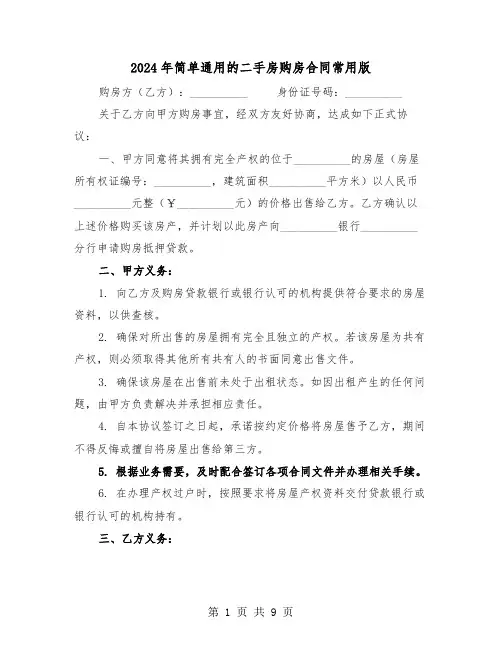 2024年简单通用的二手房购房合同常用版

购房方（乙方）：__________ 身份证号码：__________

关于乙方向甲方购房事宜，经双方友好协商，达成如下正式协议：

一、甲方同意将其拥有完全产权的位于__________的房屋（房屋所有权证编号：__________，建筑面积__________平方米）以人民币__________元整（￥__________元）的价格出售给乙方。乙方确认以上述价格购买该房产，并计划以此房产向__________银行__________分行申请购房抵押贷款。

二、甲方义务：

1. 向乙方及购房贷款银行或银行认可的机构提供符合要求的房屋资料，以供查核。

2. 确保对所出售的房屋拥有完全且独立的产权。若该房屋为共有产权，则必须取得其他所有共有人的书面同意出售文件。

3. 确保该房屋在出售前未处于出租状态。如因出租产生的任何问题，由甲方负责解决并承担相应责任。

4. 自本协议签订之日起，承诺按约定价格将房屋售予乙方，期间不得反悔或擅自将房屋出售给第三方。

5. 根据业务需要，及时配合签订各项合同文件并办理相关手续。

6. 在办理产权过户时，按照要求将房屋产权资料交付贷款银行或银行认可的机构持有。

三、乙方义务：

第 1 页 共 9 页